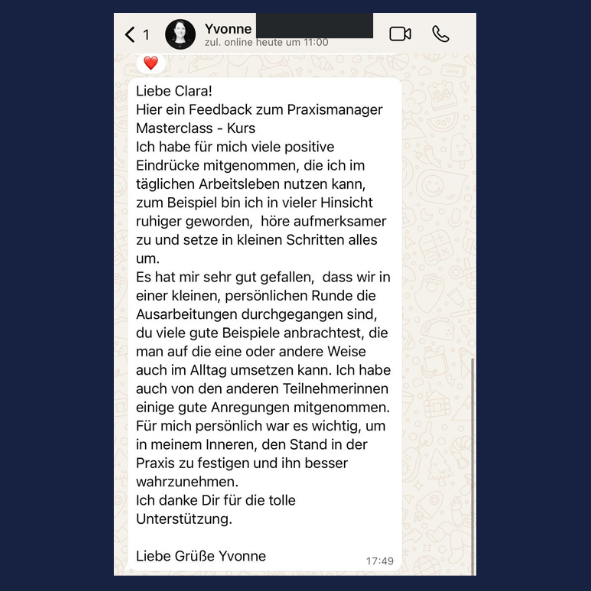 1
Yvonne
zul. online heute um 11:00

Liebe Clara!
Hier ein Feedback zum Praxismanager Masterclass - Kurs
Ich habe für mich viele positive Eindrücke mitgenommen, die ich im täglichen Arbeitsleben nutzen kann, zum Beispiel bin ich in vieler Hinsicht ruhiger geworden, höre aufmerksamer zu und setze in kleinen Schritten alles um.
Es hat mir sehr gut gefallen, dass wir in einer kleinen, persönlichen Runde die Ausarbeitungen durchgegangen sind, du viele gute Beispiele anbrachtest, die man auf die eine oder andere Weise auch im Alltag umsetzen kann. Ich habe auch von den anderen Teilnehmerinnen einige gute Anregungen mitgenommen.
Für mich persönlich war es wichtig, um in meinem Inneren, den Stand in der Praxis zu festigen und ihn besser wahrzunehmen.
Ich danke Dir für die tolle Unterstützung.

Liebe Grüße Yvonne
17:49